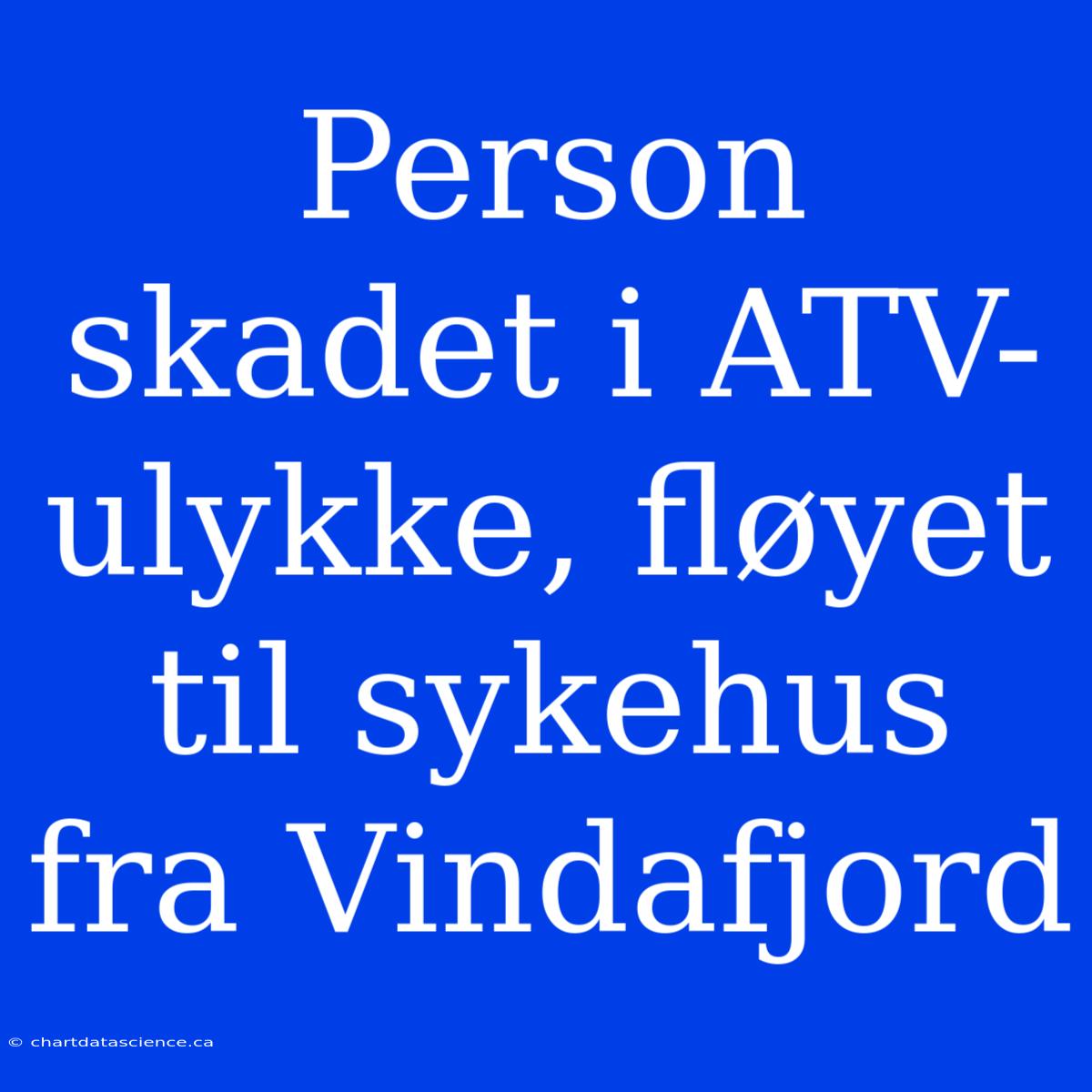 Person skadet i ATV-ulykke, fløyet til sykehus fra Vindafjord

© chartdatascience.ca